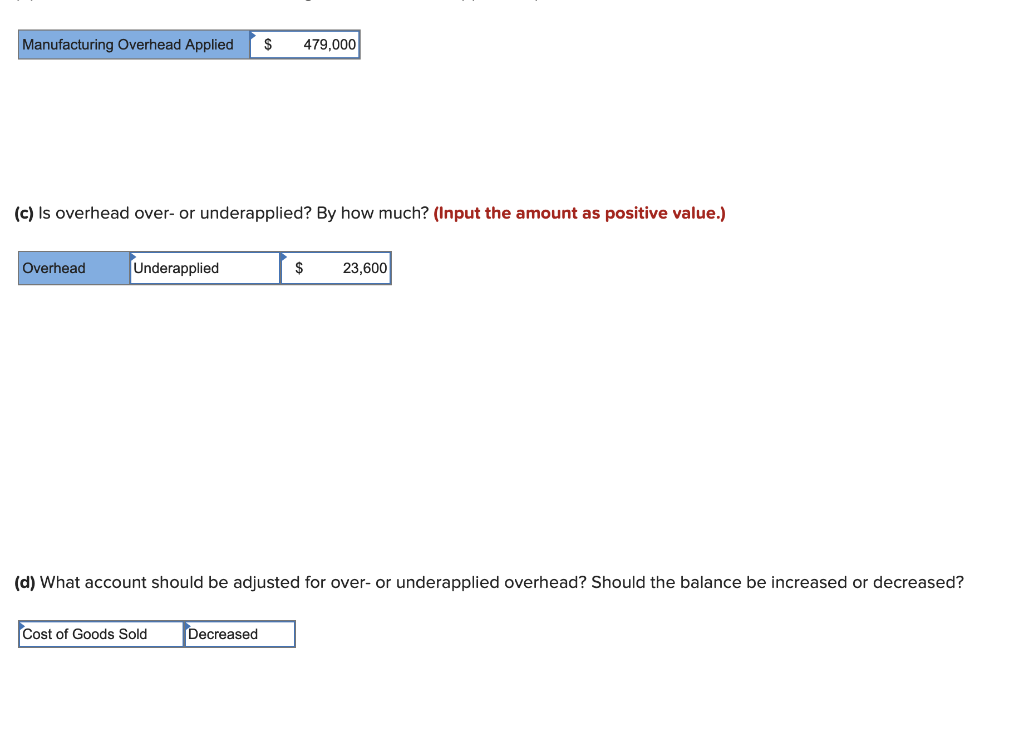 | Manufacturing Overhead Applied | $ 479,000 |
|---|---|

(c) Is overhead over- or underapplied? By how much? (Input the amount as positive value.)

| Overhead | Underapplied | $ 23,600 |
|---|---|---|

(d) What account should be adjusted for over- or underapplied overhead? Should the balance be increased or decreased?

| Cost of Goods Sold | Decreased |
|---|---|